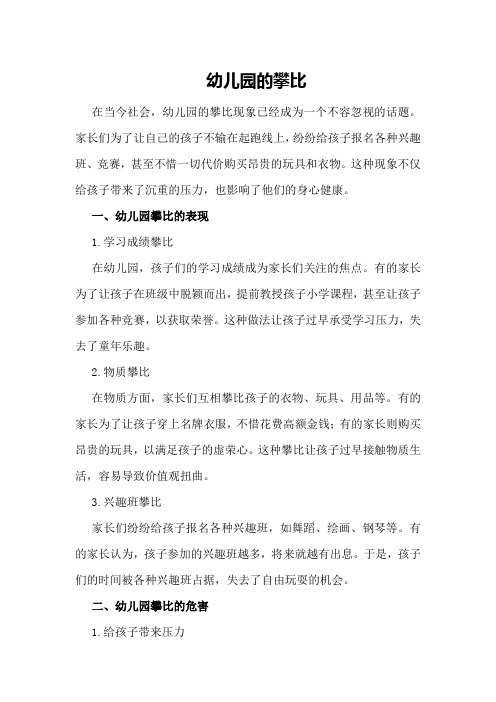 幼儿园的攀比

在当今社会，幼儿园的攀比现象已经成为一个不容忽视的话题。家长们为了让自己的孩子不输在起跑线上，纷纷给孩子报名各种兴趣班、竞赛，甚至不惜一切代价购买昂贵的玩具和衣物。这种现象不仅给孩子带来了沉重的压力，也影响了他们的身心健康。

一、幼儿园攀比的表现

1. 学习成绩攀比

在幼儿园，孩子们的学习成绩成为家长们关注的焦点。有的家长为了让孩子在班级中脱颖而出，提前教授孩子小学课程，甚至让孩子参加各种竞赛，以获取荣誉。这种做法让孩子过早承受学习压力，失去了童年乐趣。

2. 物质攀比

在物质方面，家长们互相攀比孩子的衣物、玩具、用品等。有的家长为了让孩子穿上名牌衣服，不惜花费高额金钱；有的家长则购买昂贵的玩具，以满足孩子的虚荣心。这种攀比让孩子过早接触物质生活，容易导致价值观扭曲。

3. 兴趣班攀比

家长们纷纷给孩子报名各种兴趣班，如舞蹈、绘画、钢琴等。有的家长认为，孩子参加的兴趣班越多，将来就越有出息。于是，孩子们的时间被各种兴趣班占据，失去了自由玩耍的机会。

二、幼儿园攀比的危害

1. 给孩子带来压力